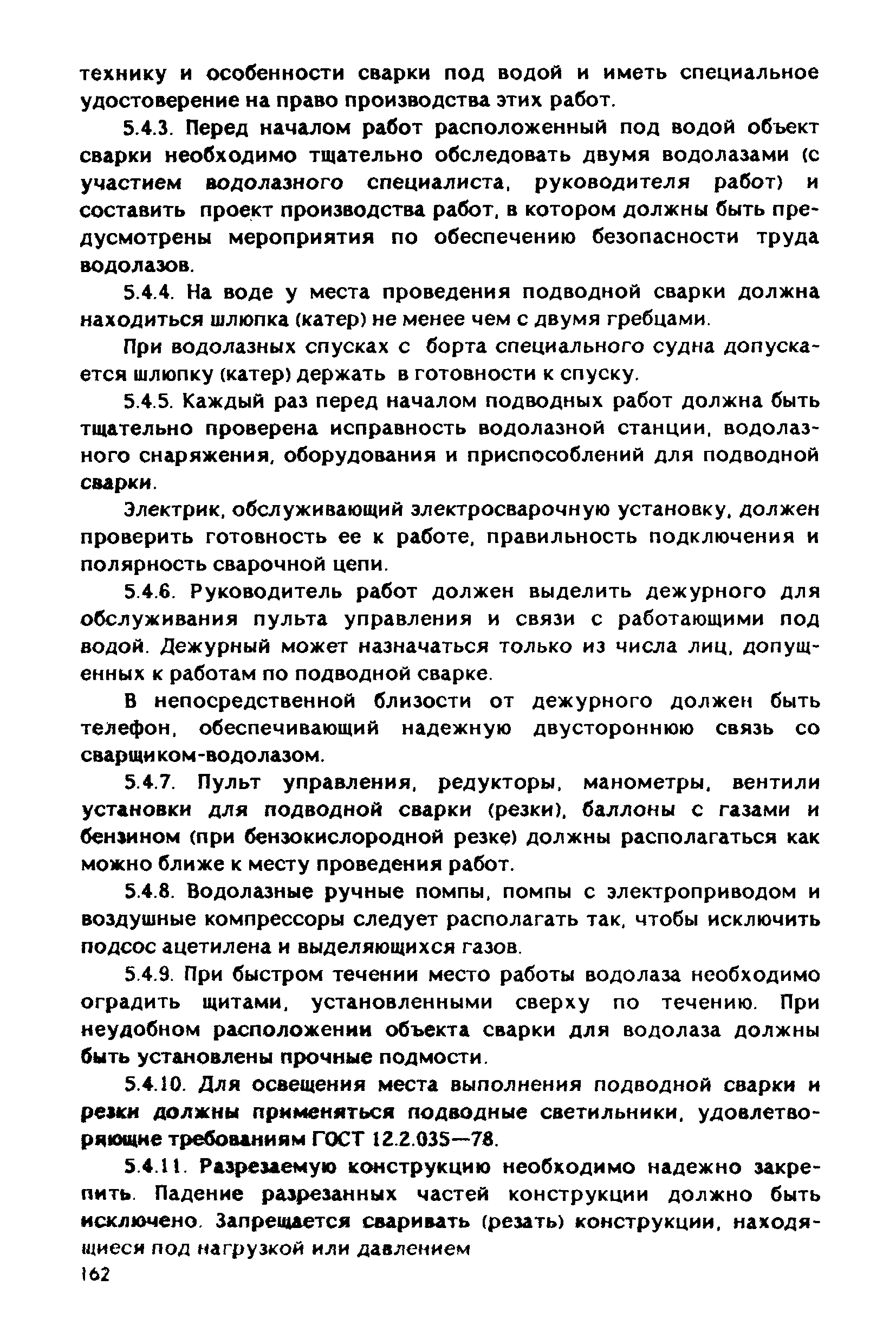 технику и особенности сварки под водой и иметь специальное удостоверение на право производства этих работ.

5.4.3. Перед началом работ расположенный под водой объект сварки необходимо тщательно обследовать двумя водолазами (с участием водолазного специалиста, руководителя работ) и составить проект производства работ, в котором должны быть предусмотрены мероприятия по обеспечению безопасности труда водолазов.

5.4.4. На воде у места проведения подводной сварки должна находиться шлюпка (катер) не менее чем с двумя гребцами.

При водолазных спусках с борта специального судна допускается шлюпку (катер) держать в готовности к спуску.

5.4.5. Каждый раз перед началом подводных работ должна быть тщательно проверена исправность водолазной станции, водолазного снаряжения, оборудования и приспособлений для подводной сварки.

Электрик, обслуживающий электросварочную установку, должен проверить готовность ее к работе, правильность подключения и полярность сварочной цепи.

5.4.6. Руководитель работ должен выделить дежурного для обслуживания пульта управления и связи с работающими под водой. Дежурный может назначаться только из числа лиц, допущенных к работам по подводной сварке.

В непосредственной близости от дежурного должен быть телефон, обеспечивающий надежную двустороннюю связь со сварщиком-водолазом.

5.4.7. Пульт управления, редукторы, манометры, вентили установки для подводной сварки (резки), баллоны с газами и бензином (при бензокислородной резке) должны располагаться как можно ближе к месту проведения работ.

5.4.8. Водолазные ручные помпы, помпы с электроприводом и воздушные компрессоры следует располагать так, чтобы исключить подсос ацетилена и выделяющихся газов.

5.4.9. При быстром течении место работы водолаза необходимо оградить щитами, установленными сверху по течению. При неудобном расположении объекта сварки для водолаза должны быть установлены прочные подмости.

5.4.10. Для освещения места выполнения подводной сварки и резки должны применяться подводные светильники, удовлетворяющие требованиям ГОСТ 12.2.035—78.

5.4.11. Разрезаемую конструкцию необходимо надежно закрепить. Падение разрезанных частей конструкции должно быть исключено. Запрещается сваривать (резать) конструкции, находящиеся под нагрузкой или давлением

162